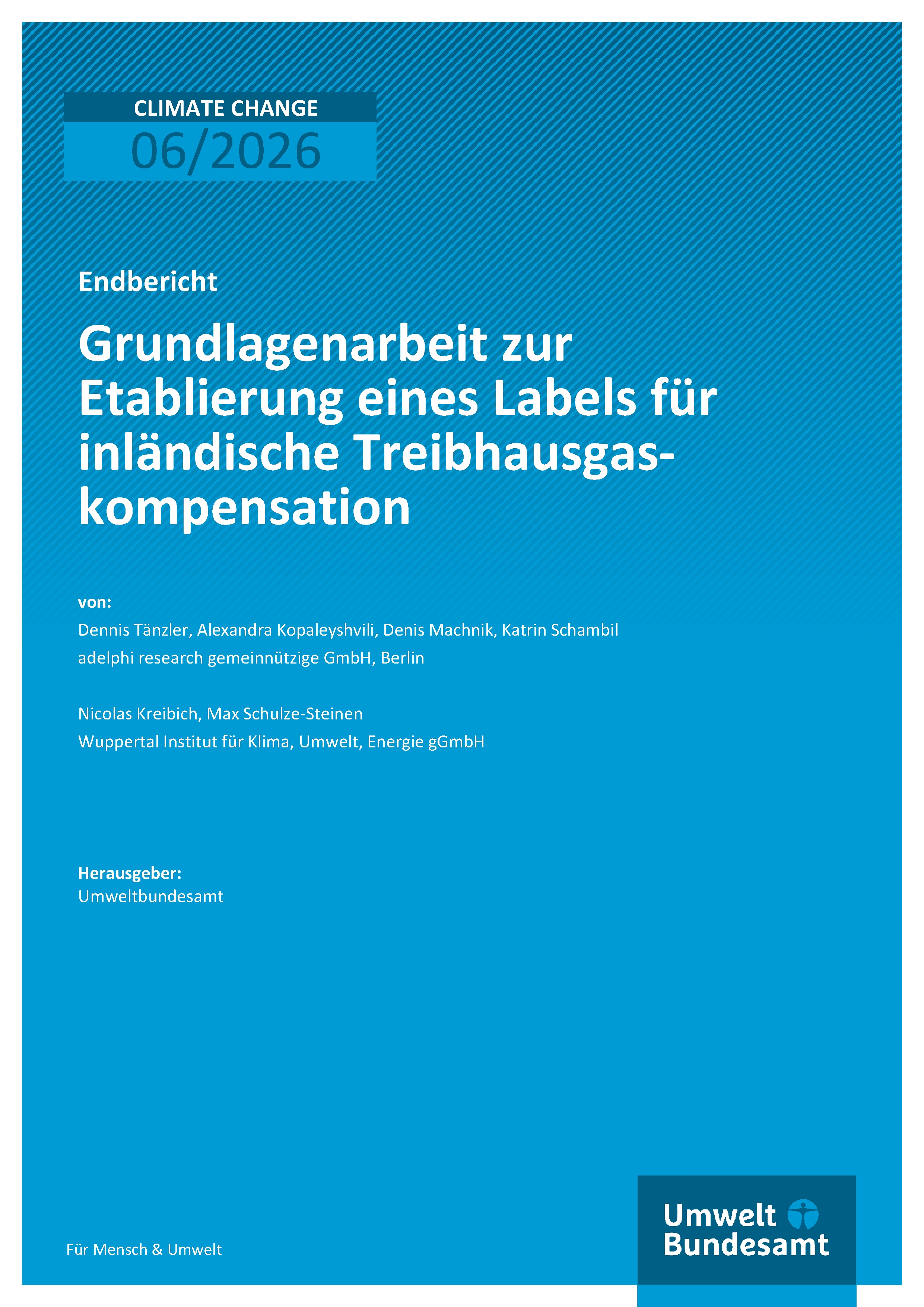 CLIMATE CHANGE
06/2026

Endbericht

Grundlagenarbeit zur Etablierung eines Labels für inländische Treibhausgaskompensation

von:
Dennis Tänzler, Alexandra Kopaleyshvili, Denis Machnik, Katrin Schambil
adelphi research gemeinnützige GmbH, Berlin

Nicolas Kreibich, Max Schulze-Steinen
Wuppertal Institut für Klima, Umwelt, Energie gGmbH

Herausgeber:
Umweltbundesamt

Für Mensch & Umwelt

Umwelt
Bundesamt